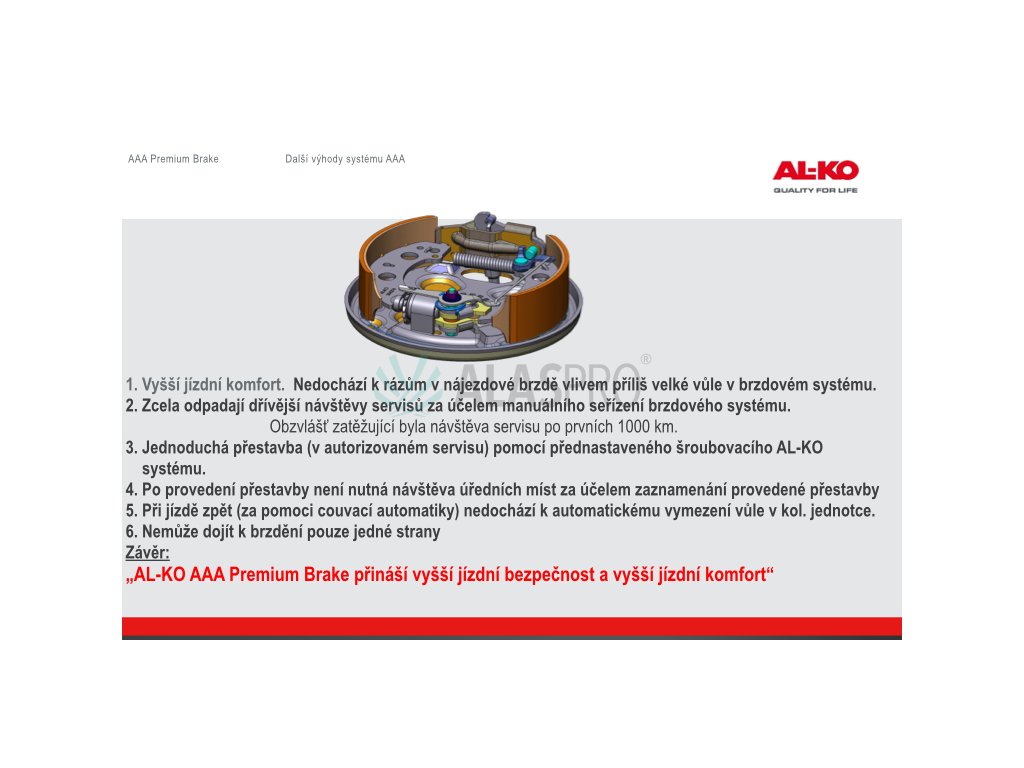 AAA Premium Brake Další výhody systému AAA

AL-KO
QUALITY FOR LIFE

ALASPRO®

1. Vyšší jízdní komfort. Nedochází k rázům v nájezdové brzdě vlivem příliš velké vůle v brzdovém systému.
2. Zcela odpadají dřívější návštěvy servisů za účelem manuálního seřízení brzdového systému.
Obzvlášť zatěžující byla návštěva servisu po prvních 1000 km.
3. Jednoduchá přestavba (v autorizovaném servisu) pomocí přednastaveného šroubovacího AL-KO systému.
4. Po provedení přestavby není nutná návštěva úředních míst za účelem zaznamenání provedené přestavby
5. Při jízdě zpět (za pomoci couvací automatiky) nedochází k automatickému vymezení vůle v kol. jednotce.
6. Nemůže dojít k brzdění pouze jedné strany
Závěr:
„AL-KO AAA Premium Brake přináší vyšší jízdní bezpečnost a vyšší jízdní komfort“